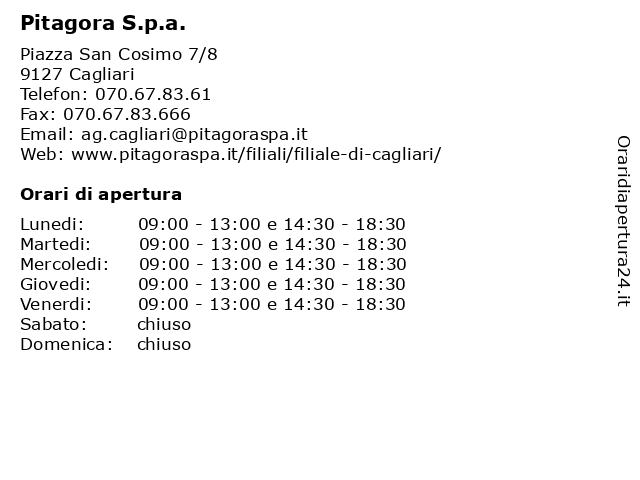 **Pitagora S.p.a.**

Piazza San Cosimo 7/8
9127 Cagliari
Telefon: 070.67.83.61
Fax: 070.67.83.666
Email: ag.cagliari@pitagoraspa.it
Web: www.pitagoraspa.it/filiali/filiale-di-cagliari/

**Orari di apertura**

| | |
|---|---|
| Lunedi: | 09:00 - 13:00 e 14:30 - 18:30 |
| Martedi: | 09:00 - 13:00 e 14:30 - 18:30 |
| Mercoledi: | 09:00 - 13:00 e 14:30 - 18:30 |
| Giovedi: | 09:00 - 13:00 e 14:30 - 18:30 |
| Venerdi: | 09:00 - 13:00 e 14:30 - 18:30 |
| Sabato: | chiuso |
| Domenica: | chiuso |

Oraridiapertura24.it